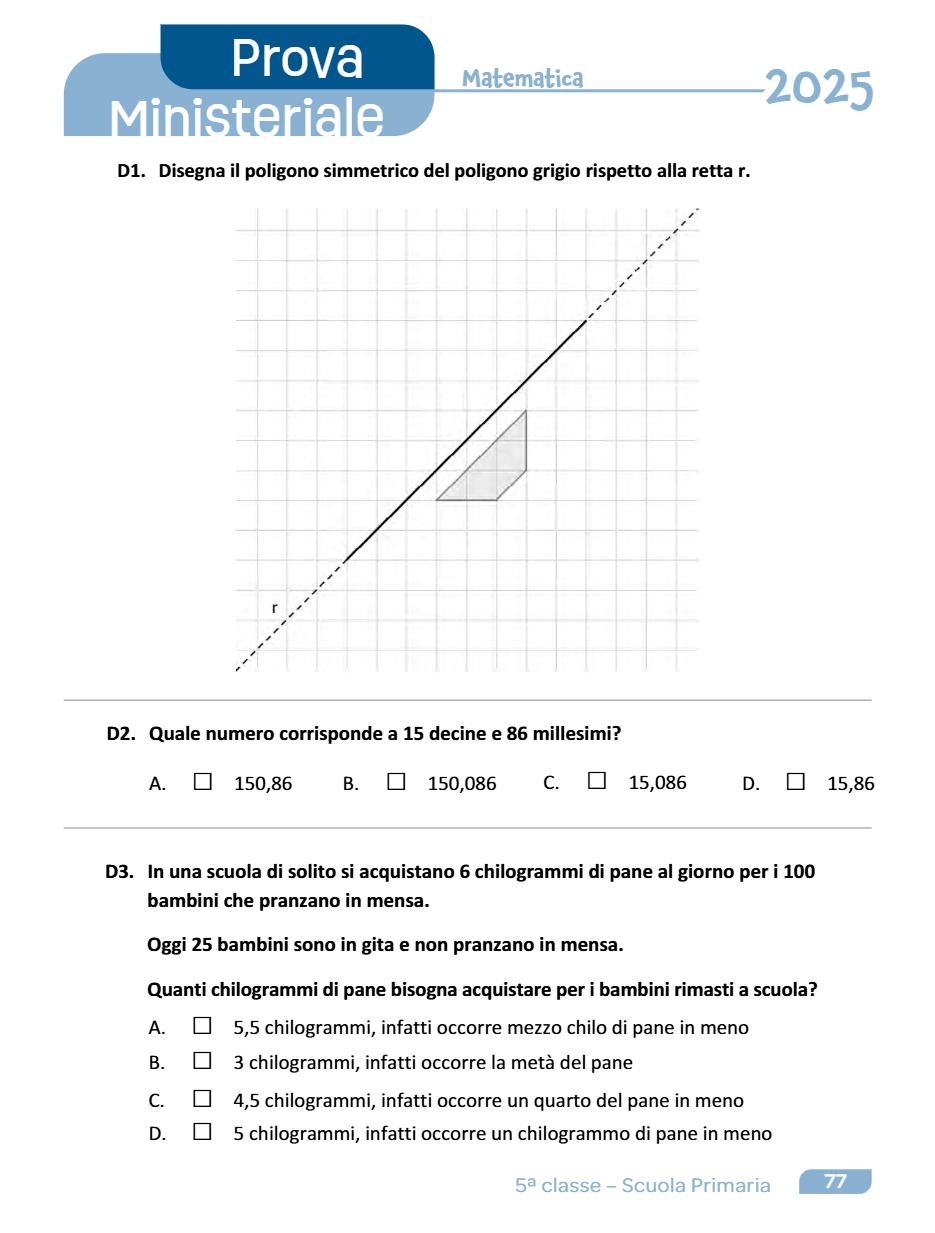 Prova Ministeriale

Matematica 2025

D1. Disegna il poligono simmetrico del poligono grigio rispetto alla retta r.

r

D2. Quale numero corrisponde a 15 decine e 86 millesimi?

A. ☐ 150,86 B. ☐ 150,086 C. ☐ 15,086 D. ☐ 15,86

D3. In una scuola di solito si acquistano 6 chilogrammi di pane al giorno per i 100 bambini che pranzano in mensa.

Oggi 25 bambini sono in gita e non pranzano in mensa.

Quanti chilogrammi di pane bisogna acquistare per i bambini rimasti a scuola?

A. ☐ 5,5 chilogrammi, infatti occorre mezzo chilo di pane in meno

B. ☐ 3 chilogrammi, infatti occorre la metà del pane

C. ☐ 4,5 chilogrammi, infatti occorre un quarto del pane in meno

D. ☐ 5 chilogrammi, infatti occorre un chilogrammo di pane in meno

5ª classe – Scuola Primaria 77